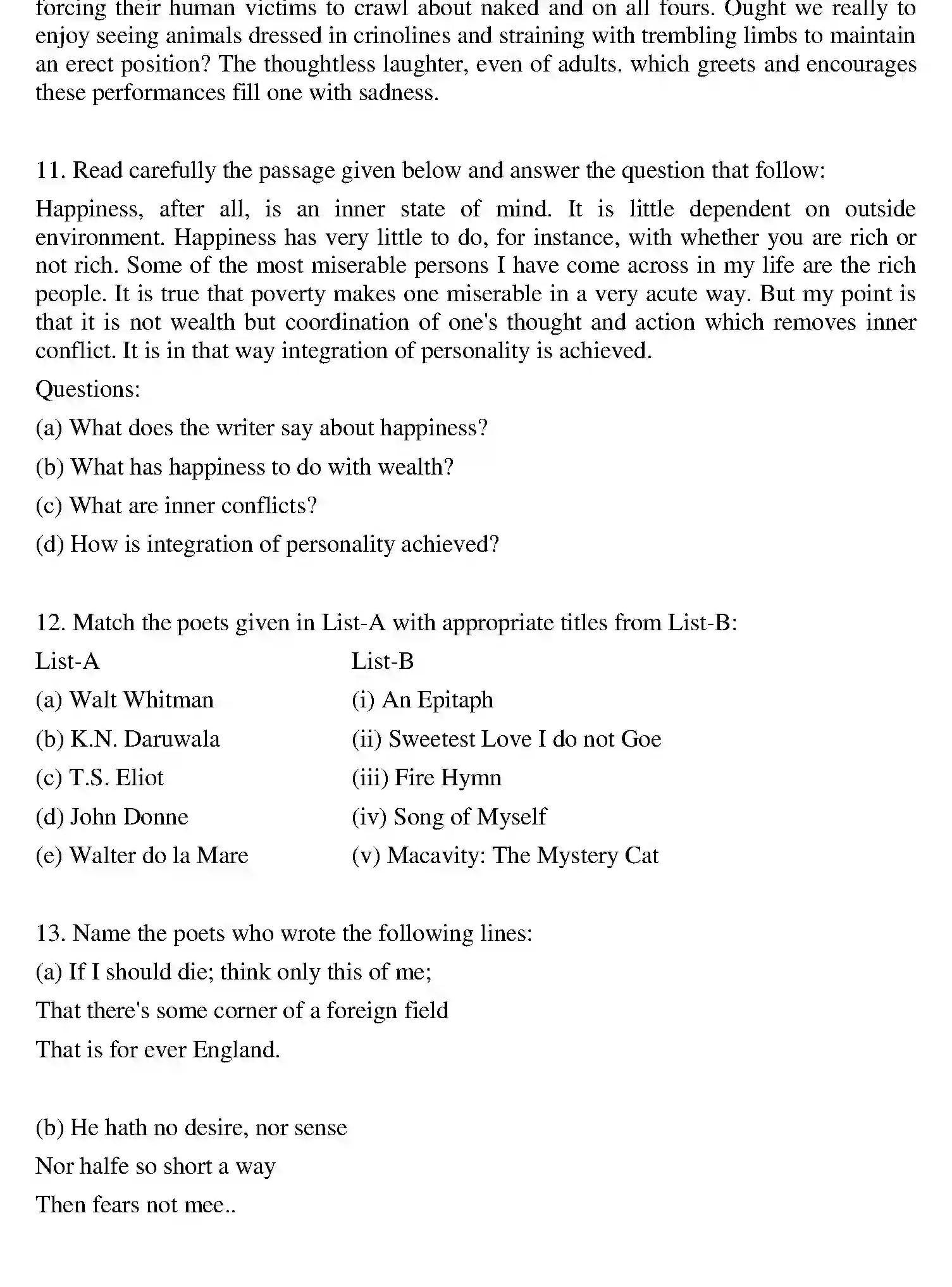 forcing their human victims to crawl about naked and on all fours. Ought we really to enjoy seeing animals dressed in crinolines and straining with trembling limbs to maintain an erect position? The thoughtless laughter, even of adults. which greets and encourages these performances fill one with sadness.

11. Read carefully the passage given below and answer the question that follow:

Happiness, after all, is an inner state of mind. It is little dependent on outside environment. Happiness has very little to do, for instance, with whether you are rich or not rich. Some of the most miserable persons I have come across in my life are the rich people. It is true that poverty makes one miserable in a very acute way. But my point is that it is not wealth but coordination of one's thought and action which removes inner conflict. It is in that way integration of personality is achieved.

Questions:

(a) What does the writer say about happiness?

(b) What has happiness to do with wealth?

(c) What are inner conflicts?

(d) How is integration of personality achieved?

12. Match the poets given in List-A with appropriate titles from List-B:

| List-A | List-B |
|---|---|
| (a) Walt Whitman | (i) An Epitaph |
| (b) K.N. Daruwala | (ii) Sweetest Love I do not Goe |
| (c) T.S. Eliot | (iii) Fire Hymn |
| (d) John Donne | (iv) Song of Myself |
| (e) Walter do la Mare | (v) Macavity: The Mystery Cat |

13. Name the poets who wrote the following lines:

(a) If I should die; think only this of me;

That there's some corner of a foreign field

That is for ever England.

(b) He hath no desire, nor sense

Nor halfe so short a way

Then fears not mee..